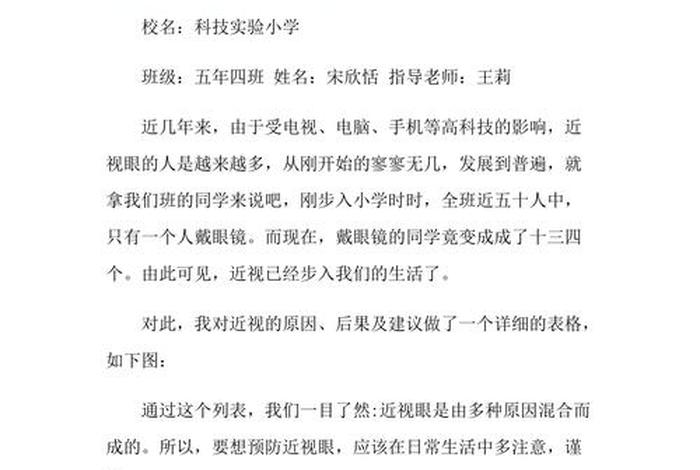 校名：科技实验小学

班级：五年四班 姓名：宋欣恬 指导老师：王莉

近几年来，由于受电视、电脑、手机等高科技的影响，近视眼的人是越来越多，从刚开始的寥寥无几，发展到普遍，就拿我们班的同学来说吧，刚步入小学时时，全班近五十人中，只有一个人戴眼镜。而现在，戴眼镜的同学竟变成成了十三四个。由此可见，近视已经步入我们的生活了。

对此，我对近视的原因、后果及建议做了一个详细的表格，如下图：

通过这个列表，我们一目了然：近视眼是由多种原因混合而成的。所以，要想预防近视眼，应该在日常生活中多注意，谨